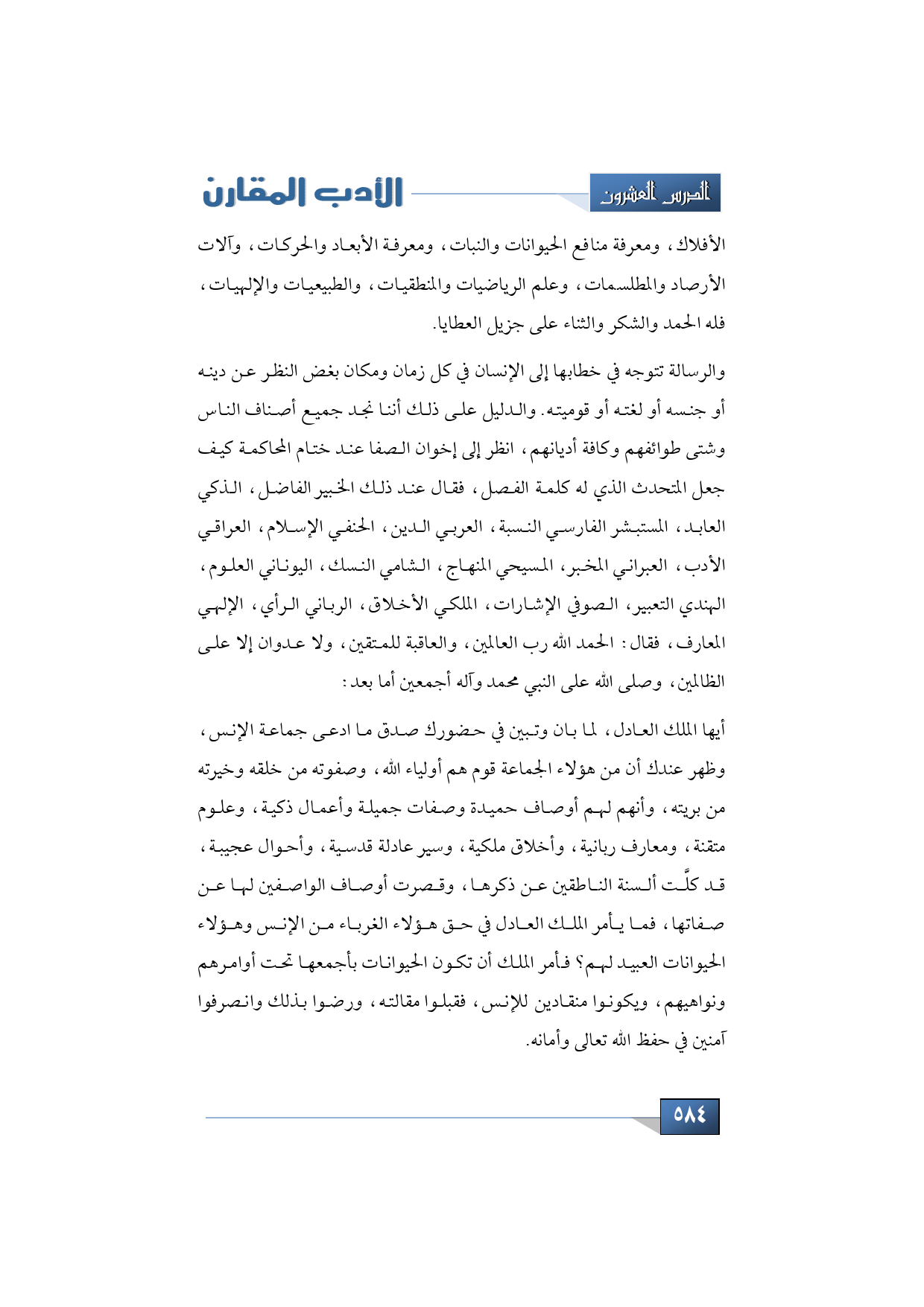 الدرس العشرون

الأدب المقارن

الأفلاك، ومعرفة منافع الحيوانات والنبات، ومعرفة الأبعاد والحركات، وآلات الأرصاد والمطلسمات، وعلم الرياضيات والمنطقيات، والطبيعيات والإلهيات، فله الحمد والشكر والثناء على جزيل العطايا.

والرسالة تتوجه في خطابها إلى الإنسان في كل زمان ومكان بغض النظر عن دينه أو جنسه أو لغته أو قوميته. والدليل على ذلك أننا نجد جميع أصناف الناس وشتى طوائفهم وكافة أديانهم، انظر إلى إخوان الصفا عند ختام المحاكمة كيف جعل المتحدث الذي له كلمة الفصل، فقال عند ذلك الخبير الفاضل، الذكي العابد، المستبشر الفارسي النسبة، العربي الدين، الحنفي الإسلام، العراقي الأدب، العبراني المخبر، المسيحي المنهاج، الشامي النسك، اليوناني العلوم، الهندي التعبير، الصوفي الإشارات، الملكي الأخلاق، الرباني الرأي، الإلهي المعارف، فقال: الحمد لله رب العالمين، والعاقبة للمتقين، ولا عدوان إلا على الظالمين، وصلى الله على النبي محمد وآله أجمعين أما بعد:

أيها الملك العادل، لما بان وتبين في حضورك صدق ما ادعى جماعة الإنس، وظهر عندك أن من هؤلاء الجماعة قوم هم أولياء الله، وصفوته من خلقه وخيرته من بريته، وأنهم لهم أوصاف حميدة وصفات جميلة وأعمال ذكية، وعلوم متقنة، ومعارف ربانية، وأخلاق ملكية، وسير عادلة قدسية، وأحوال عجيبة، قد كلَّت ألسنة الناطقين عن ذكرها، وقصرت أوصاف الواصفين لها عن صفاتها، فما يأمر الملك العادل في حق هؤلاء الغرباء من الإنس وهؤلاء الحيوانات العبيد لهم؟ فأمر الملك أن تكون الحيوانات بأجمعها تحت أوامرهم ونواهيهم، ويكونوا منقادين للإنس، فقبلوا مقالته، ورضوا بذلك وانصرفوا آمنين في حفظ الله تعالى وأمانه.

٥٨٤